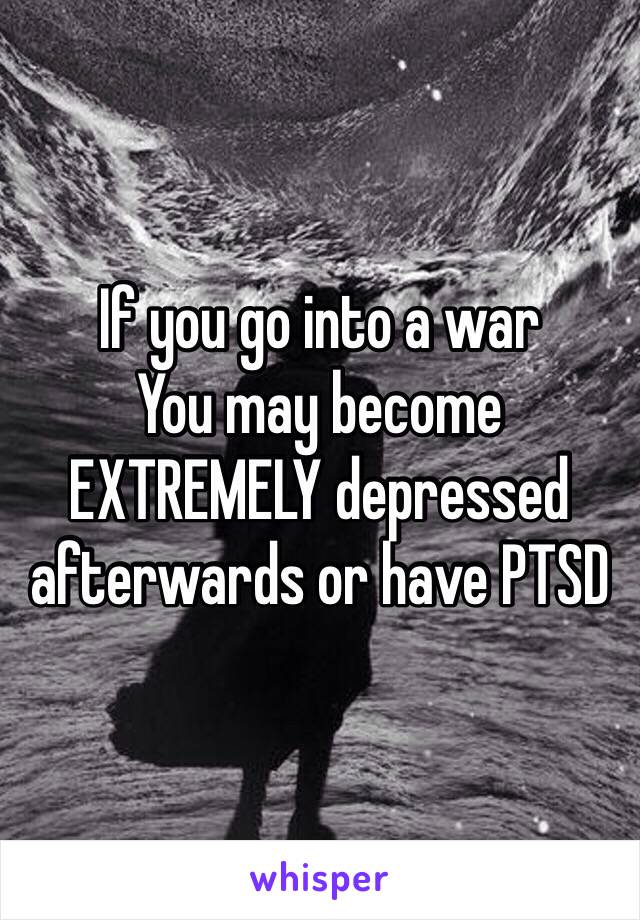 If you go into a war
You may become
EXTREMELY depressed
afterwards or have PTSD

whisper